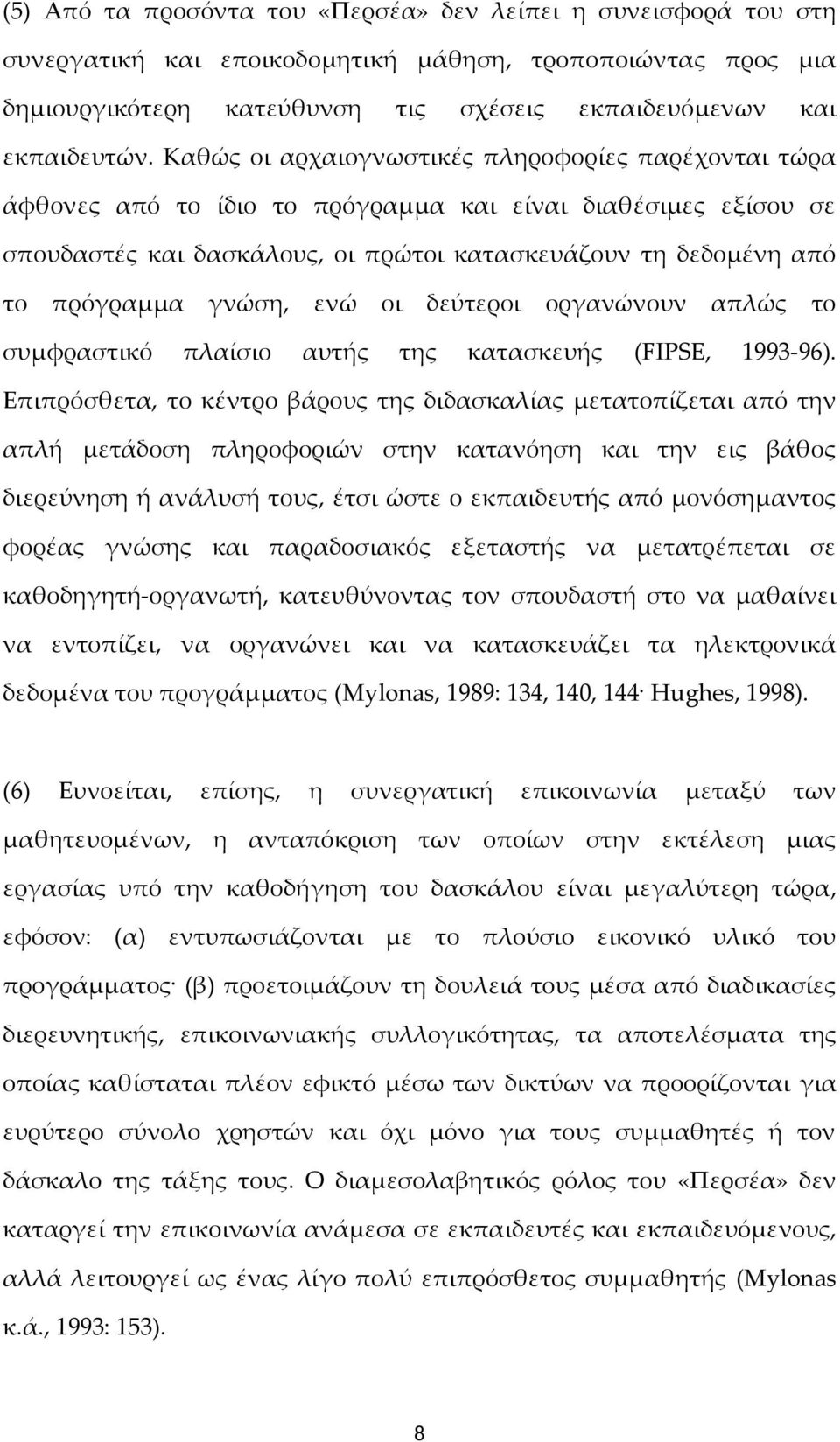 (5) Από τα προσόντα του «Περσέα» δεν λείπει η συνεισφορά του στη συνεργατική και εποικοδομητική μάθηση, τροποποιώντας προς μια δημιουργικότερη κατεύθυνση τις σχέσεις εκπαιδευόμενων και εκπαιδευτών. Καθώς οι αρχαιογνωστικές πληροφορίες παρέχονται τώρα άφθονες από το ίδιο το πρόγραμμα και είναι διαθέσιμες εξίσου σε σπουδαστές και δασκάλους, οι πρώτοι κατασκευάζουν τη δεδομένη από το πρόγραμμα γνώση, ενώ οι δεύτεροι οργανώνουν απλώς το συμφραστικό πλαίσιο αυτής της κατασκευής (FIPSE, 1993-96). Επιπρόσθετα, το κέντρο βάρους της διδασκαλίας μετατοπίζεται από την απλή μετάδοση πληροφοριών στην κατανόηση και την εις βάθος διερεύνηση ή ανάλυσή τους, έτσι ώστε ο εκπαιδευτής από μονόσημαντος φορέας γνώσης και παραδοσιακός εξεταστής να μετατρέπεται σε καθοδηγητή-οργανωτή, κατευθύνοντας τον σπουδαστή στο να μαθαίνει να εντοπίζει, να οργανώνει και να κατασκευάζει τα ηλεκτρονικά δεδομένα του προγράμματος (Mylonas, 1989: 134, 140, 144· Hughes, 1998).

(6) Ευνοείται, επίσης, η συνεργατική επικοινωνία μεταξύ των μαθητευομένων, η ανταπόκριση των οποίων στην εκτέλεση μιας εργασίας υπό την καθοδήγηση του δασκάλου είναι μεγαλύτερη τώρα, εφόσον: (α) εντυπωσιάζονται με το πλούσιο εικονικό υλικό του προγράμματος· (β) προετοιμάζουν τη δουλειά τους μέσα από διαδικασίες διερευνητικής, επικοινωνιακής συλλογικότητας, τα αποτελέσματα της οποίας καθίσταται πλέον εφικτό μέσω των δικτύων να προορίζονται για ευρύτερο σύνολο χρηστών και όχι μόνο για τους συμμαθητές ή τον δάσκαλο της τάξης τους. Ο διαμεσολαβητικός ρόλος του «Περσέα» δεν καταργεί την επικοινωνία ανάμεσα σε εκπαιδευτές και εκπαιδευόμενους, αλλά λειτουργεί ως ένας λίγο πολύ επιπρόσθετος συμμαθητής (Mylonas κ.ά., 1993: 153).

8